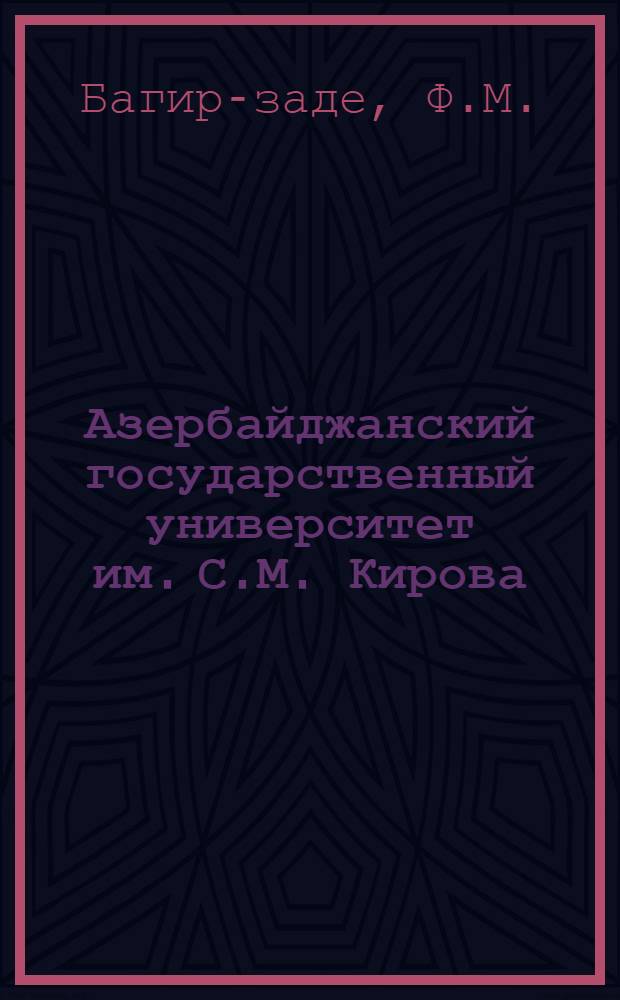 Багир-заде, Ф.М.

Азербайджанский государственный университет им. С.М. Кирова